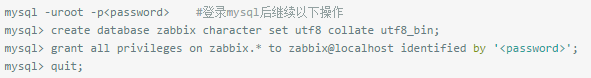 mysql -uroot -p<password>    #登录mysql后继续以下操作
mysql> create database zabbix character set utf8 collate utf8_bin;
mysql> grant all privileges on zabbix.* to zabbix@localhost identified by '<password>';
mysql> quit;